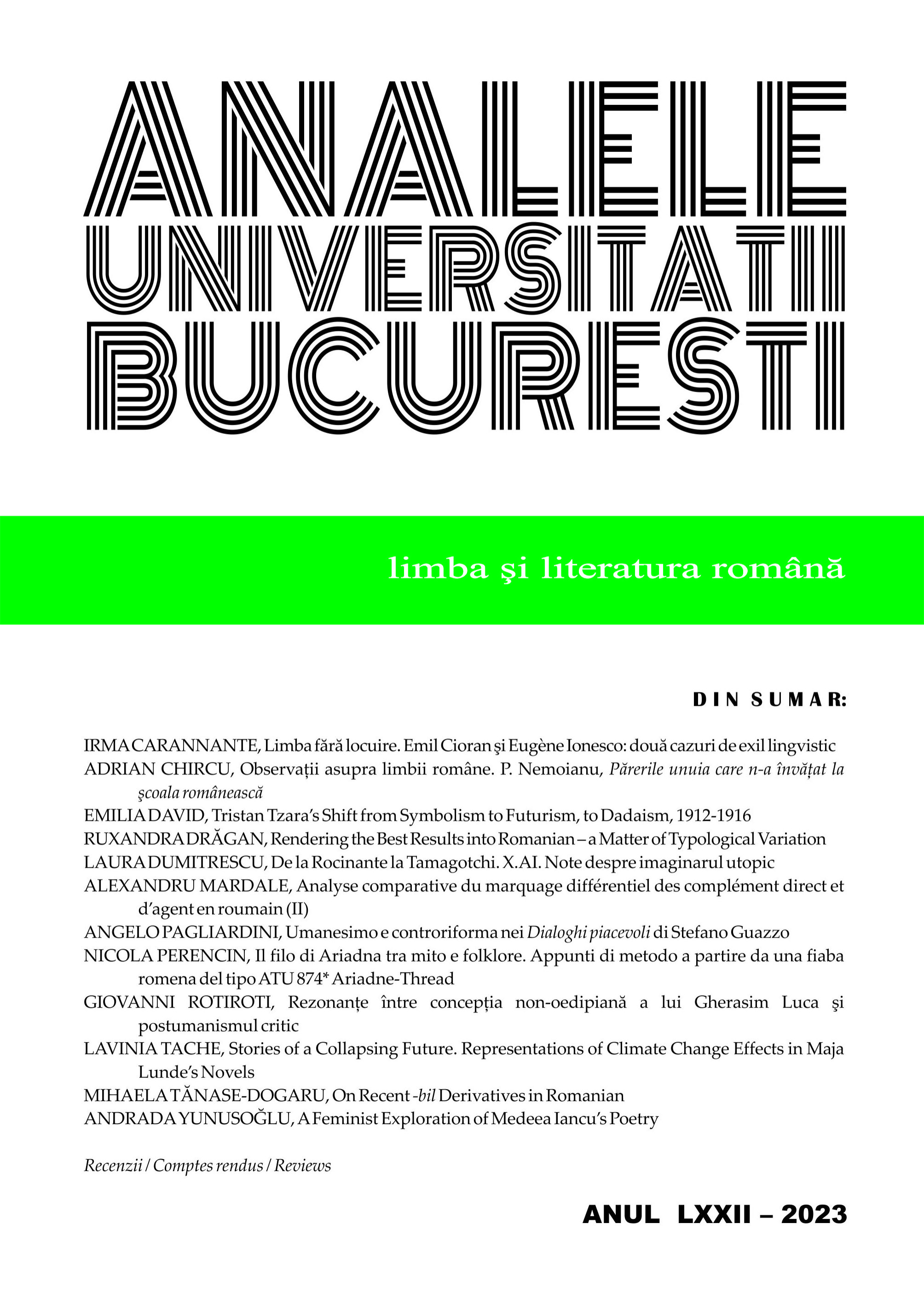 ANALELE UNIVERSITATII BUCURESTI

limba şi literatura română

DIN SUMAR:

IRMA CARANNANTE, Limba fără locuire. Emil Cioran şi Eugène Ionesco: două cazuri de exil lingvistic
ADRIAN CHIRCU, Observații asupra limbii române. P. Nemoianu, Părerile unuia care n-a învățat la şcoala românească
EMILIA DAVID, Tristan Tzara's Shift from Symbolism to Futurism, to Dadaism, 1912-1916
RUXANDRA DRĂGAN, Rendering the Best Results into Romanian – a Matter of Typological Variation
LAURA DUMITRESCU, De la Rocinante la Tamagotchi. X.AI. Note despre imaginarul utopic
ALEXANDRU MARDALE, Analyse comparative du marquage différentiel des complément direct et d'agent en roumain (II)
ANGELO PAGLIARDINI, Umanesimo e controriforma nei Dialoghi piacevoli di Stefano Guazzo
NICOLA PERENCIN, Il filo di Ariadna tra mito e folklore. Appunti di metodo a partire da una fiaba romena del tipo ATU 874* Ariadne-Thread
GIOVANNI ROTIROTI, Rezonanțe între concepția non-oedipiană a lui Gherasim Luca şi postumanismul critic
LAVINIA TACHE, Stories of a Collapsing Future. Representations of Climate Change Effects in Maja Lunde's Novels
MIHAELA TĂNASE-DOGARU, On Recent -bil Derivatives in Romanian
ANDRADA YUNUSOĞLU, A Feminist Exploration of Medeea Iancu's Poetry

Recenzii / Comptes rendus / Reviews

ANUL LXXII – 2023